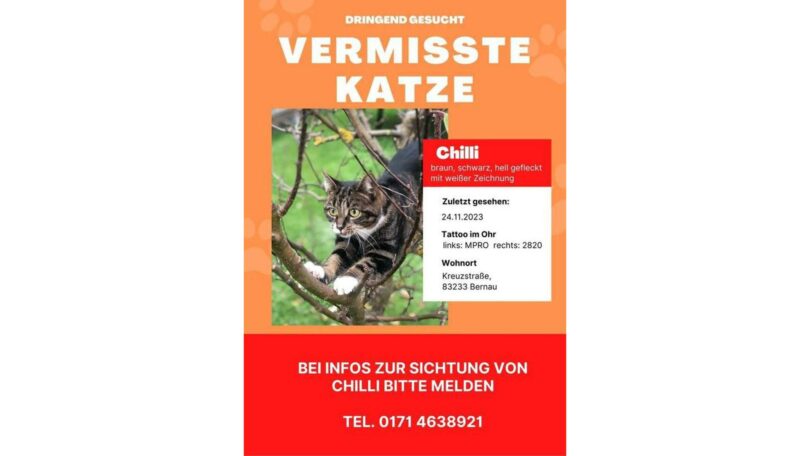 DRINGEND GESUCHT

VERMISSTE KATZE

Chilli
braun, schwarz, hell gefleckt mit weißer Zeichnung

Zuletzt gesehen:
24.11.2023

Tattoo im Ohr
links: MPRO rechts: 2820

Wohnort
Kreuzstraße,
83233 Bernau

BEI INFOS ZUR SICHTUNG VON CHILLI BITTE MELDEN

TEL. 0171 4638921